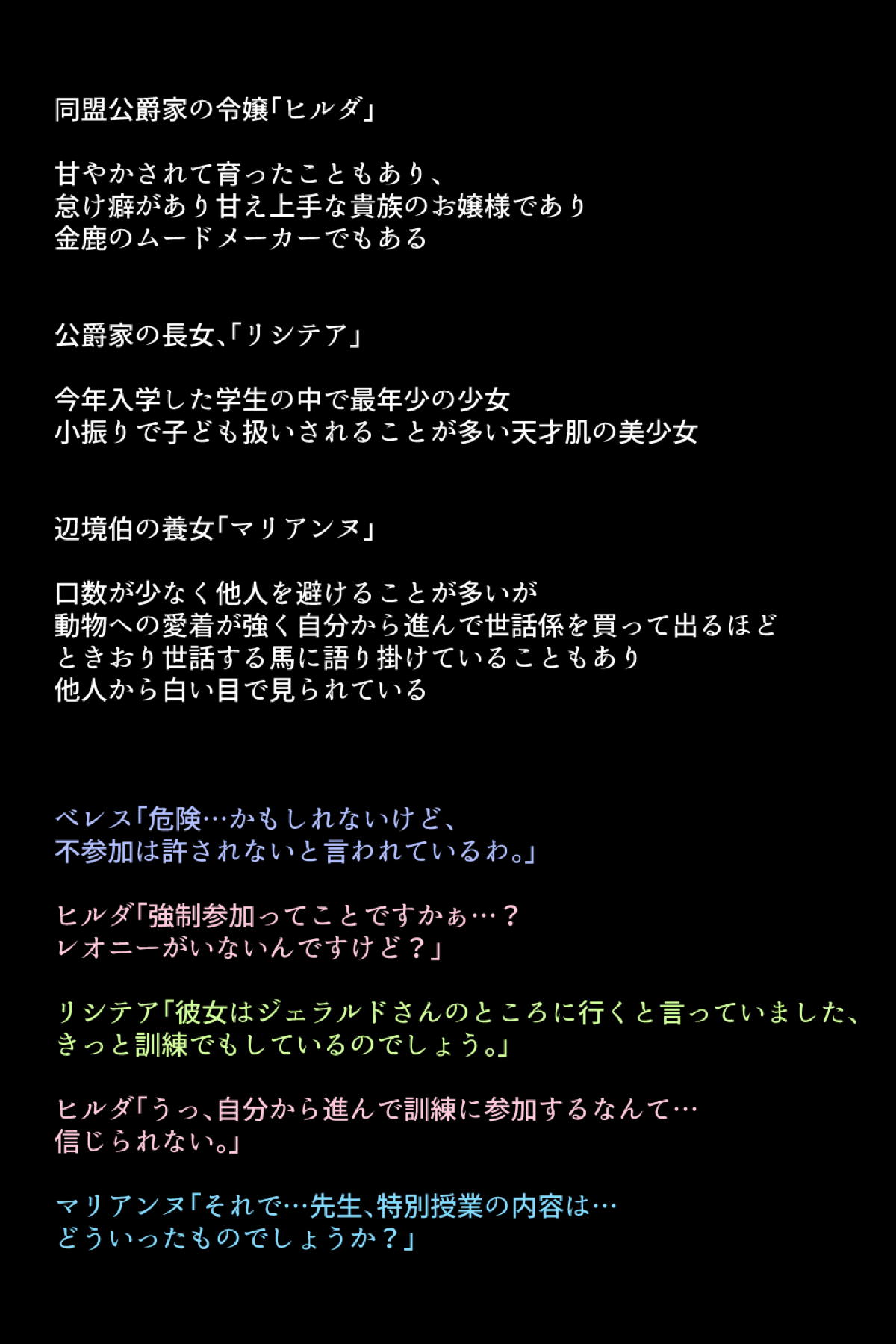 同盟公爵家の令嬢「ヒルダ」

甘やかされて育ったこともあり、
怠け癖があり甘え上手な貴族のお嬢様であり
金鹿のムードメーカーでもある

公爵家の長女、「リシテア」

今年入学した学生の中で最年少の少女
小振りで子ども扱いされることが多い天才肌の美少女

辺境伯の養女「マリアンヌ」

口数が少なく他人を避けることが多いが
動物への愛着が強く自分から進んで世話係を買って出るほど
ときおり世話する馬に語り掛けていることもあり
他人から白い目で見られている

ベレス「危険…かもしれないけど、
不参加は許されないと言われているわ。」

ヒルダ「強制参加ってことですかぁ…？
レオニーがいないんですけど？」

リシテア「彼女はジェラルドさんのところに行くと言っていました、
きっと訓練でもしているのでしょう。」

ヒルダ「うっ、自分から進んで訓練に参加するなんて…
信じられない。」

マリアンヌ「それで…先生、特別授業の内容は…
どういったものでしょうか？」